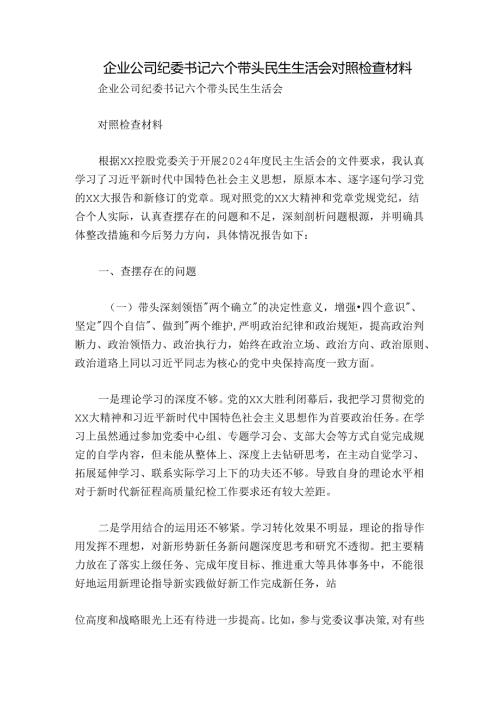 企业公司纪委书记六个带头民生生活会对照检查材料

企业公司纪委书记六个带头民生生活会

对照检查材料

根据XX控股党委关于开展2024年度民主生活会的文件要求，我认真学习了习近平新时代中国特色社会主义思想，原原本本、逐字逐句学习党的XX大报告和新修订的党章。现对照党的XX大精神和党章党规党纪，结合个人实际，认真查摆存在的问题和不足，深刻剖析问题根源，并明确具体整改措施和今后努力方向，具体情况报告如下：

一、查摆存在的问题

（一）带头深刻领悟"两个确立"的决定性意义，增强•四个意识"、坚定"四个自信"、做到"两个维护，严明政治纪律和政治规矩，提高政治判断力、政治领悟力、政治执行力，始终在政治立场、政治方向、政治原则、政治道路上同以习近平同志为核心的党中央保持高度一致方面。

一是理论学习的深度不够。党的XX大胜利闭幕后，我把学习贯彻党的XX大精神和习近平新时代中国特色社会主义思想作为首要政治任务。在学习上虽然通过参加党委中心组、专题学习会、支部大会等方式自觉完成规定的自学内容，但未能从整体上、深度上去钻研思考，在主动自觉学习、拓展延伸学习、联系实际学习上下的功夫还不够。导致自身的理论水平相对于新时代新征程高质量纪检工作要求还有较大差距。

二是学用结合的运用还不够紧。学习转化效果不明显，理论的指导作用发挥不理想，对新形势新任务新问题深度思考和研究不透彻。把主要精力放在了落实上级任务、完成年度目标、推进重大等具体事务中，不能很好地运用新理论指导新实践做好新工作完成新任务，站

位高度和战略眼光上还有待进一步提高。比如，参与党委议事决策，对有些